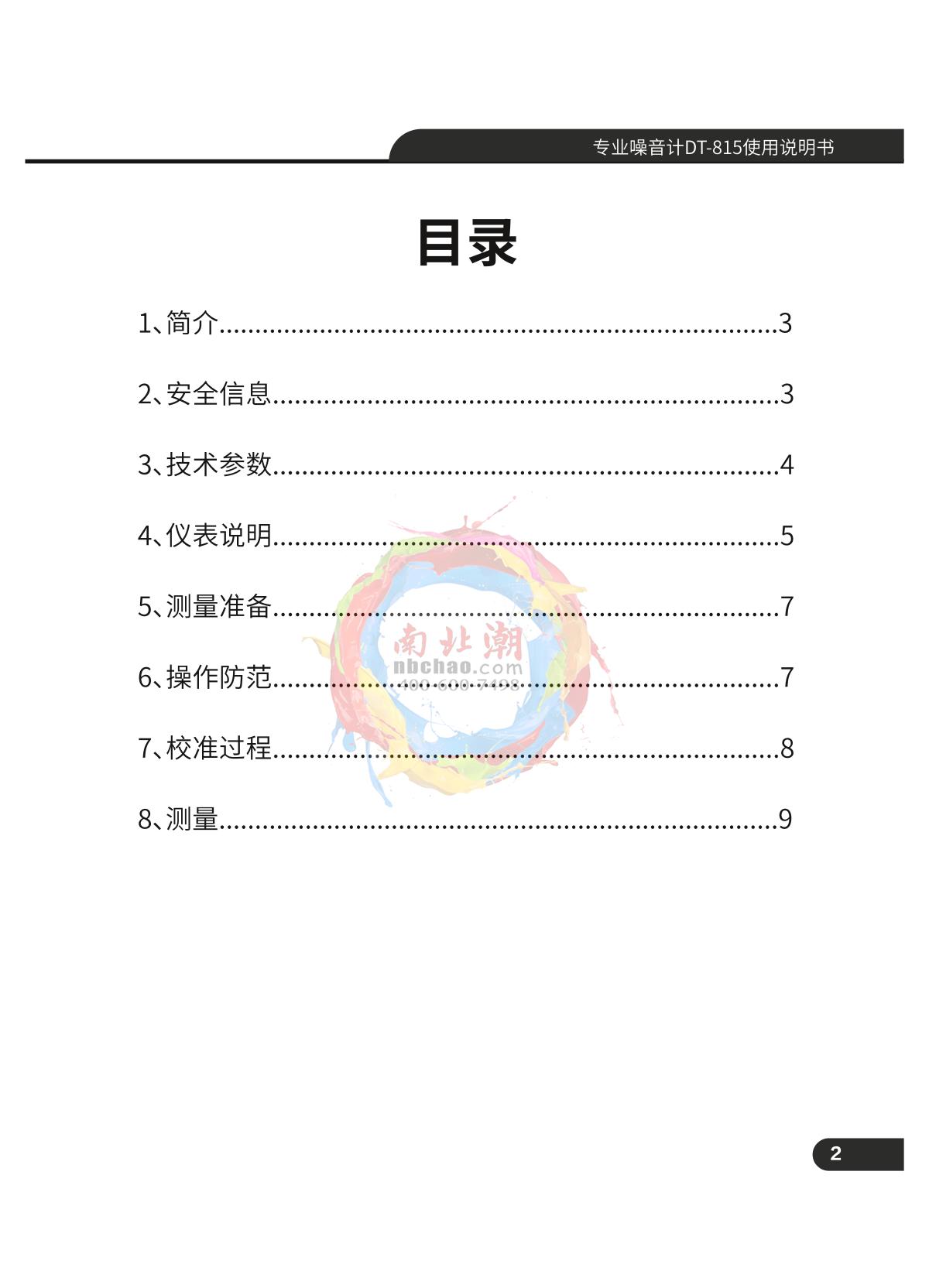 专业噪音计DT-815使用说明书

目录

1、简介 3

2、安全信息 3

3、技术参数 4

4、仪表说明 5

5、测量准备 7

6、操作防范 7

7、校准过程 8

8、测量 9

2

南北潮
nbchao.com
400-600-7498